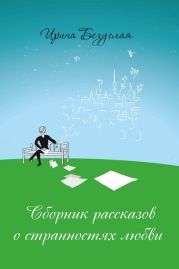 Ирина Безуглая

Сборник рассказов о странностях любви